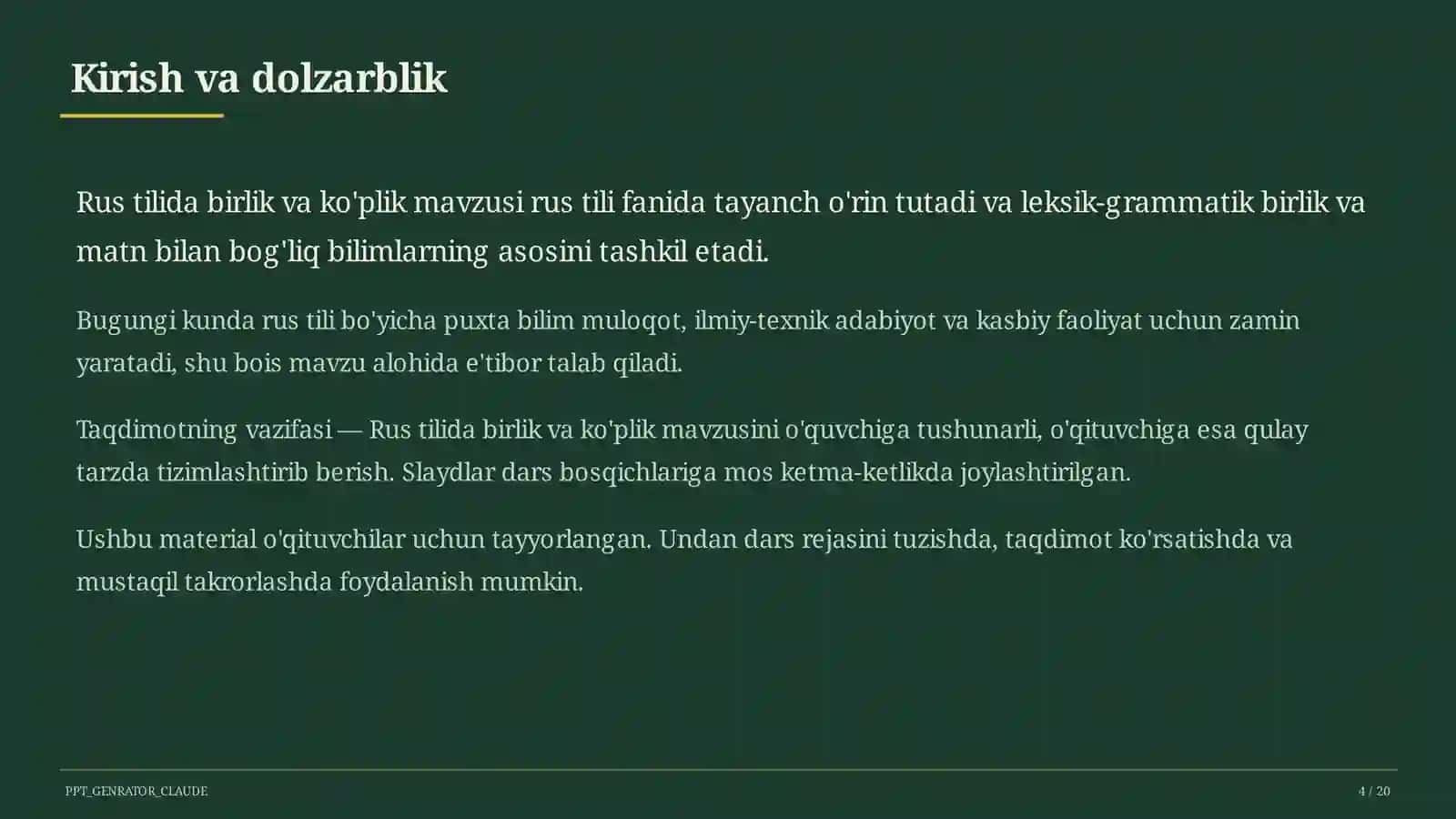 Kirish va dolzarblik

Rus tilida birlik va ko'plik mavzusi rus tili fanida tayanch o'rin tutadi va leksik-grammatik birlik va matn bilan bog'liq bilimlarning asosini tashkil etadi.

Bugungi kunda rus tili bo'yicha puxta bilim muloqot, ilmiy-texnik adabiyot va kasbiy faoliyat uchun zamin yaratadi, shu bois mavzu alohida e'tibor talab qiladi.

Taqdimotning vazifasi — Rus tilida birlik va ko'plik mavzusini o'quvchiga tushunarli, o'qituvchiga esa qulay tarzda tizimlashtirib berish. Slaydlar dars bosqichlariga mos ketma-ketlikda joylashtirilgan.

Ushbu material o'qituvchilar uchun tayyorlangan. Undan dars rejasini tuzishda, taqdimot ko'rsatishda va mustaqil takrorlashda foydalanish mumkin.

PPT_GENRATOR_CLAUDE

4 / 20